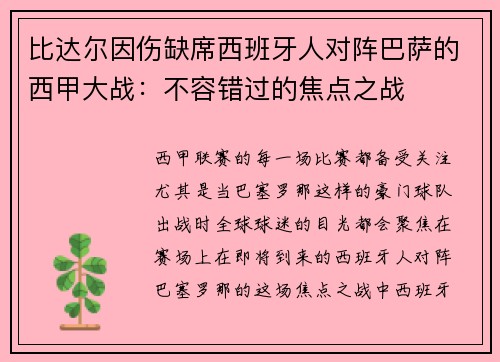 比达尔因伤缺席西班牙人对阵巴萨的西甲大战：不容错过的焦点之战

西甲联赛的每一场比赛都备受关注尤其是当巴塞罗那这样的豪门球队出战时全球球迷的目光都会聚焦在赛场上在即将到来的西班牙人对阵巴塞罗那的这场焦点之战中西班牙